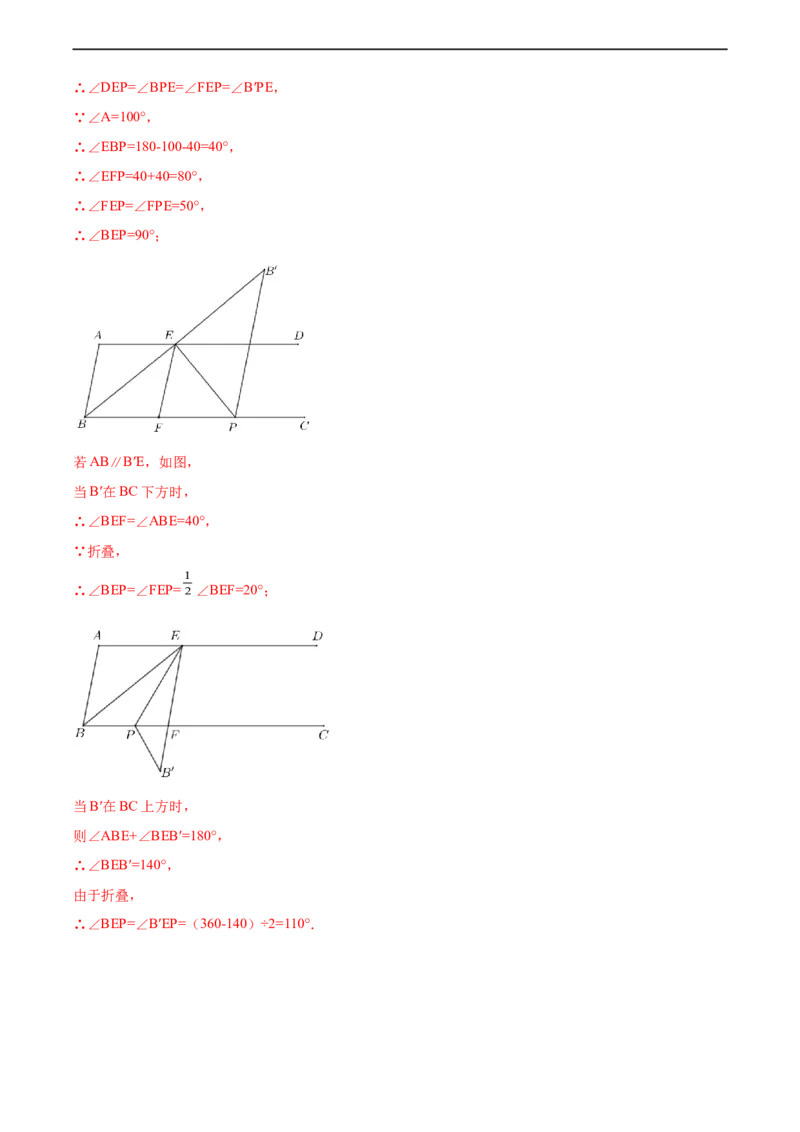 ∴∠DEP=∠BPE=∠FEP=∠B′PE,

∵∠A=100°,

∴∠EBP=180-100-40=40°,

∴∠EFP=40+40=80°,

∴∠FEP=∠FPE=50°,

∴∠BEP=90°;

B′
A
E
D
B
F
P
C

若AB∥B′E，如图,

当B′在BC下方时，

∴∠BEF=∠ABE=40°,

∵折叠,

∴∠BEP=∠FEP=$\frac{1}{2}$∠BEF=20°;

A
E
D
B
P
F
C
B′

当B′在BC上方时，

则∠ABE+∠BEB′=180°,

∴∠BEB′=140°,

由于折叠,

∴∠BEP=∠B′EP=（360-140）÷2=110°.